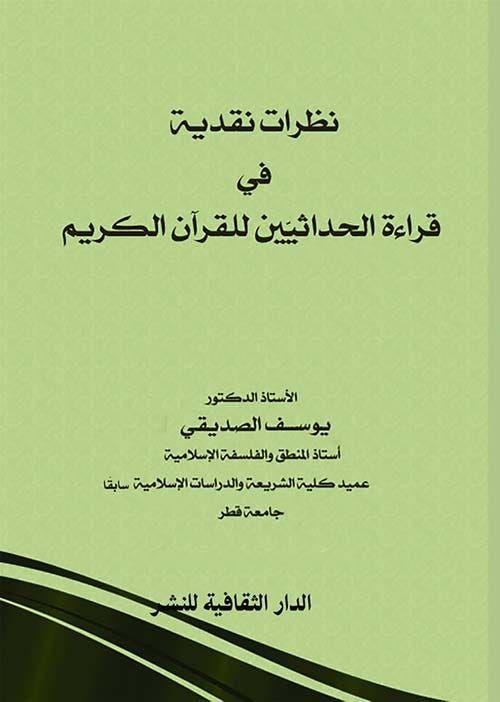 نظرات نقدية
في
قراءة الحداثيين للقرآن الكريم

الأستاذ الدكتور
يوسف الصديقي
أستاذ المنطق والفلسفة الإسلامية
عميد كلية الشريعة والدراسات الإسلامية سابقا
جامعة قطر

الدار الثقافية للنشر